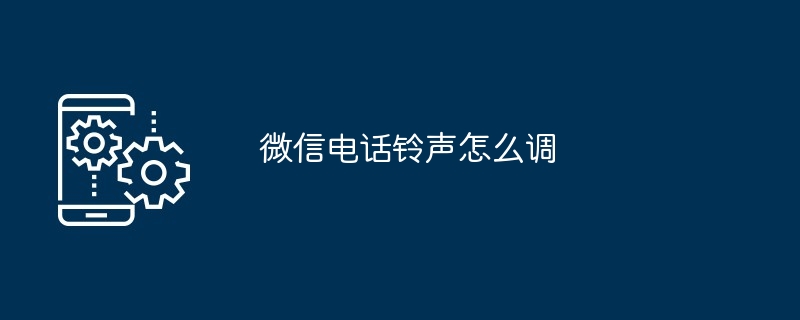 微信电话铃声怎么调